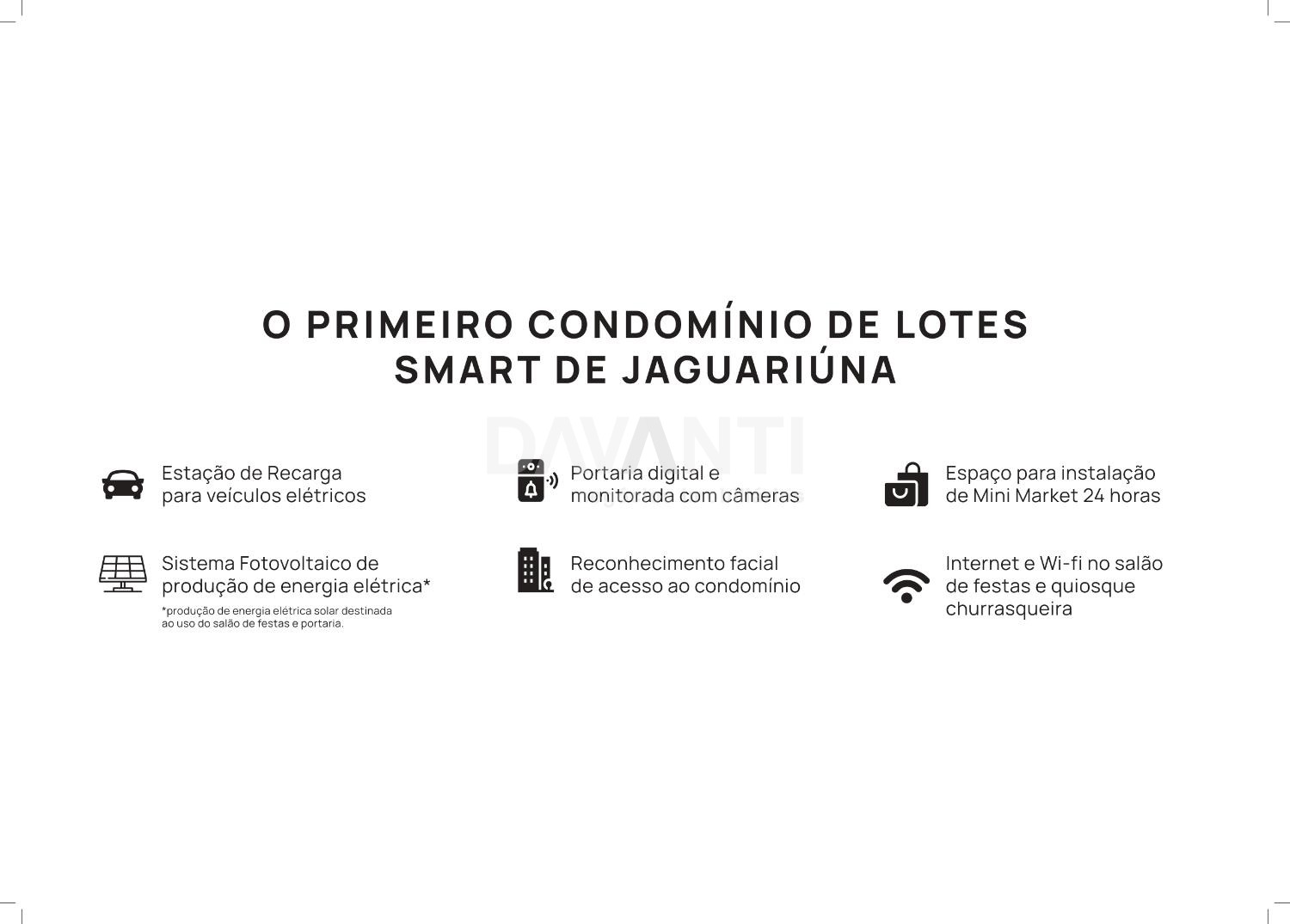 O PRIMEIRO CONDOMÍNIO DE LOTES
SMART DE JAGUARIÚNA

Estação de Recarga
para veículos elétricos

Sistema Fotovoltaico de
produção de energia elétrica*

*produção de energia elétrica solar destinada ao uso do salão de festas e portaria.

Portaria digital e
monitorada com câmeras

Reconhecimento facial
de acesso ao condomínio

Espaço para instalação
de Mini Market 24 horas

Internet e Wi-fi no salão
de festas e quiosque
churrasqueira

DAVANTI